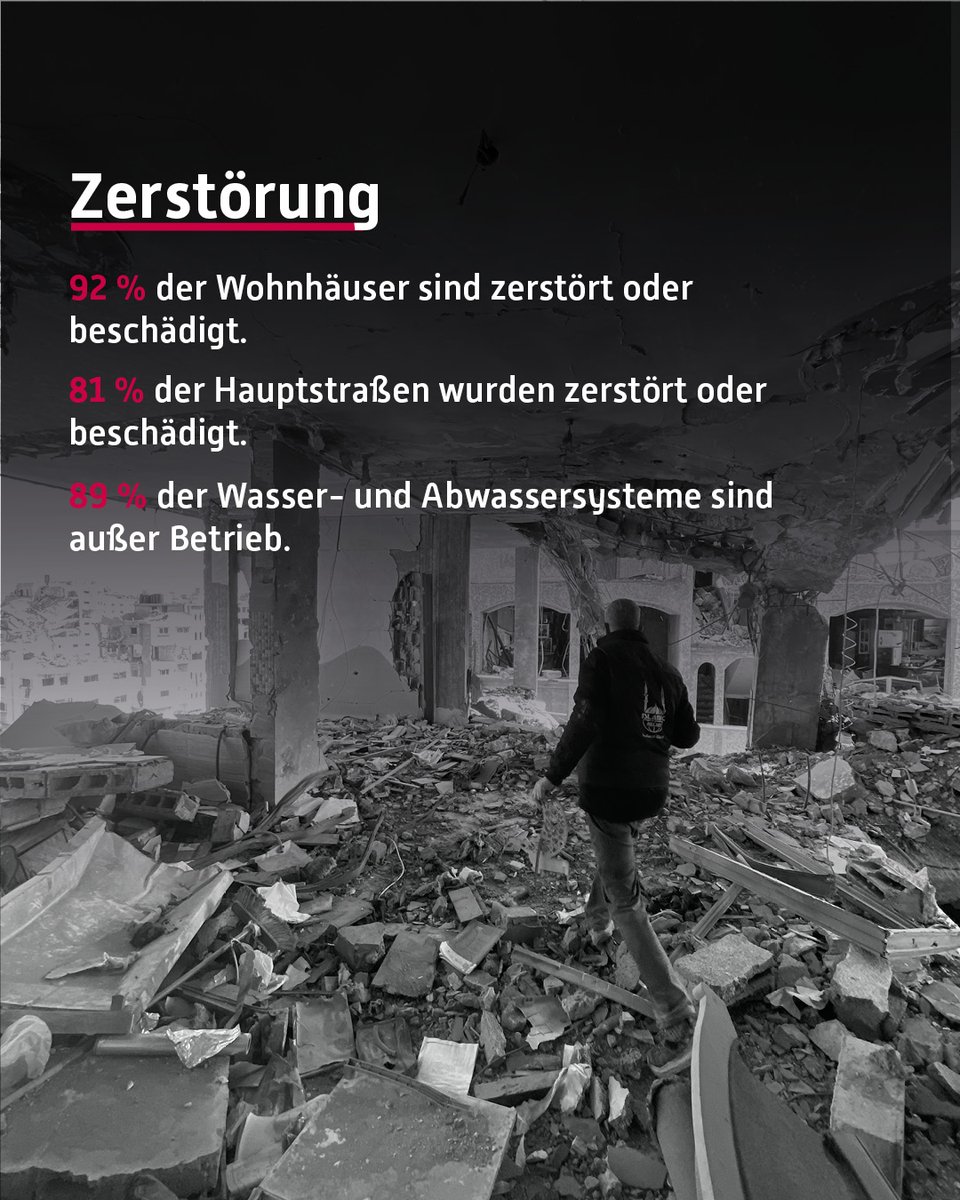 Zerstörung

92 % der Wohnhäuser sind zerstört oder beschädigt.

81 % der Hauptstraßen wurden zerstört oder beschädigt.

89 % der Wasser- und Abwassersysteme sind außer Betrieb.